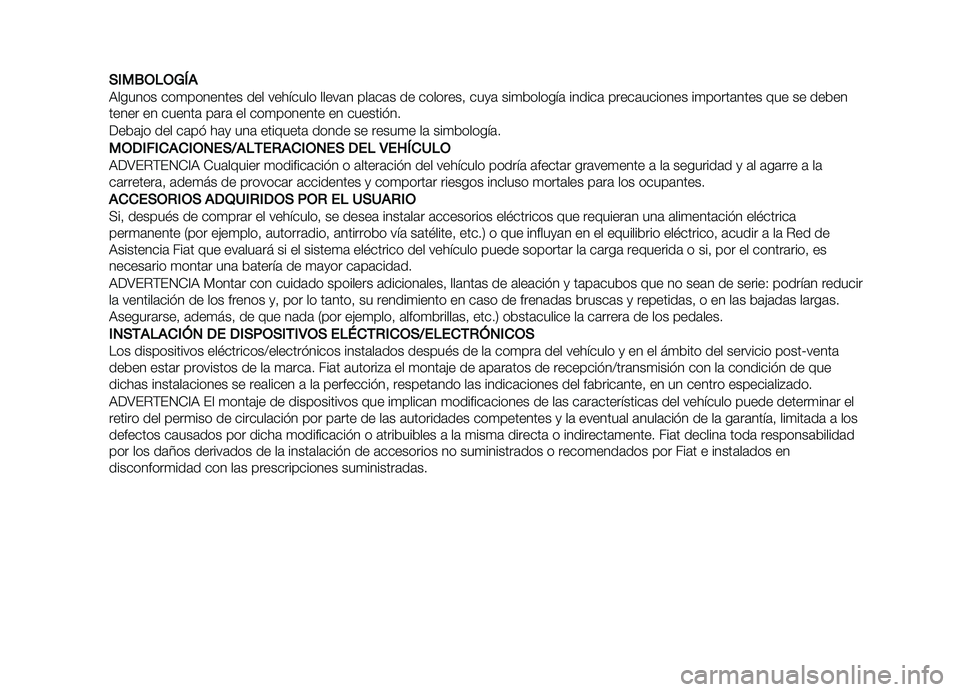 SIMBOLOGÍA
Algunos componentes del vehículo llevan placas de colores, cuya simbología indica precauciones importantes que se deben tener en cuenta para el componente en cuestión.
Debajo del capó hay una etiqueta donde se resume la simbología.
MODIFICACIONES/ALTERACIONES DEL VEHÍCULO
ADVERTENCIA Cualquier modificación o alteración del vehículo podría afectar gravemente a la seguridad y al agarre a la carretera, además de provocar accidentes y comportar riesgos incluso mortales para los ocupantes.
ACCESORIOS ADQUIRIDOS POR EL USUARIO
Si, después de comprar el vehículo, se desea instalar accesorios eléctricos que requieran una alimentación eléctrica permanente (por ejemplo, autorradio, antirrobo vía satélite, etc.) o que influyan en el equilibrio eléctrico, acudir a la Red de Asistencia Fiat que evaluará si el sistema eléctrico del vehículo puede soportar la carga requerida o si, por el contrario, es necesario montar una batería de mayor capacidad.
ADVERTENCIA Montar con cuidado spoilers adicionales, llantas de aleación y tapacubos que no sean de serie: podrían reducir la ventilación de los frenos y, por lo tanto, su rendimiento en caso de frenadas bruscas y repetidas, o en las bajadas largas. Asegurarse, además, de que nada (por ejemplo, alfombrillas, etc.) obstaculice la carrera de los pedales.
INSTALACIÓN DE DISPOSITIVOS ELÉCTRICOS/ELECTRÓNICOS
Los dispositivos eléctricos/electrónicos instalados después de la compra del vehículo y en el ámbito del servicio post-venta deben estar provistos de la marca. Fiat autoriza el montaje de aparatos de recepción/transmisión con la condición de que dichas instalaciones se realicen a la perfección, respetando las indicaciones del fabricante, en un centro especializado.
ADVERTENCIA El montaje de dispositivos que implican modificaciones de las características del vehículo puede determinar el retiro del permiso de circulación por parte de las autoridades competentes y la eventual anulación de la garantía, limitada a los defectos causados por dicha modificación o atribuibles a la misma directa o indirectamente. Fiat declina toda responsabilidad por los daños derivados de la instalación de accesorios no suministrados o recomendados por Fiat e instalados en disconformidad con las prescripciones suministradas.

carmanualsonline.info